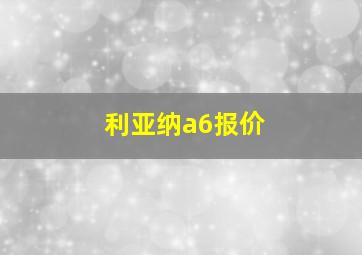 利亚纳a6报价